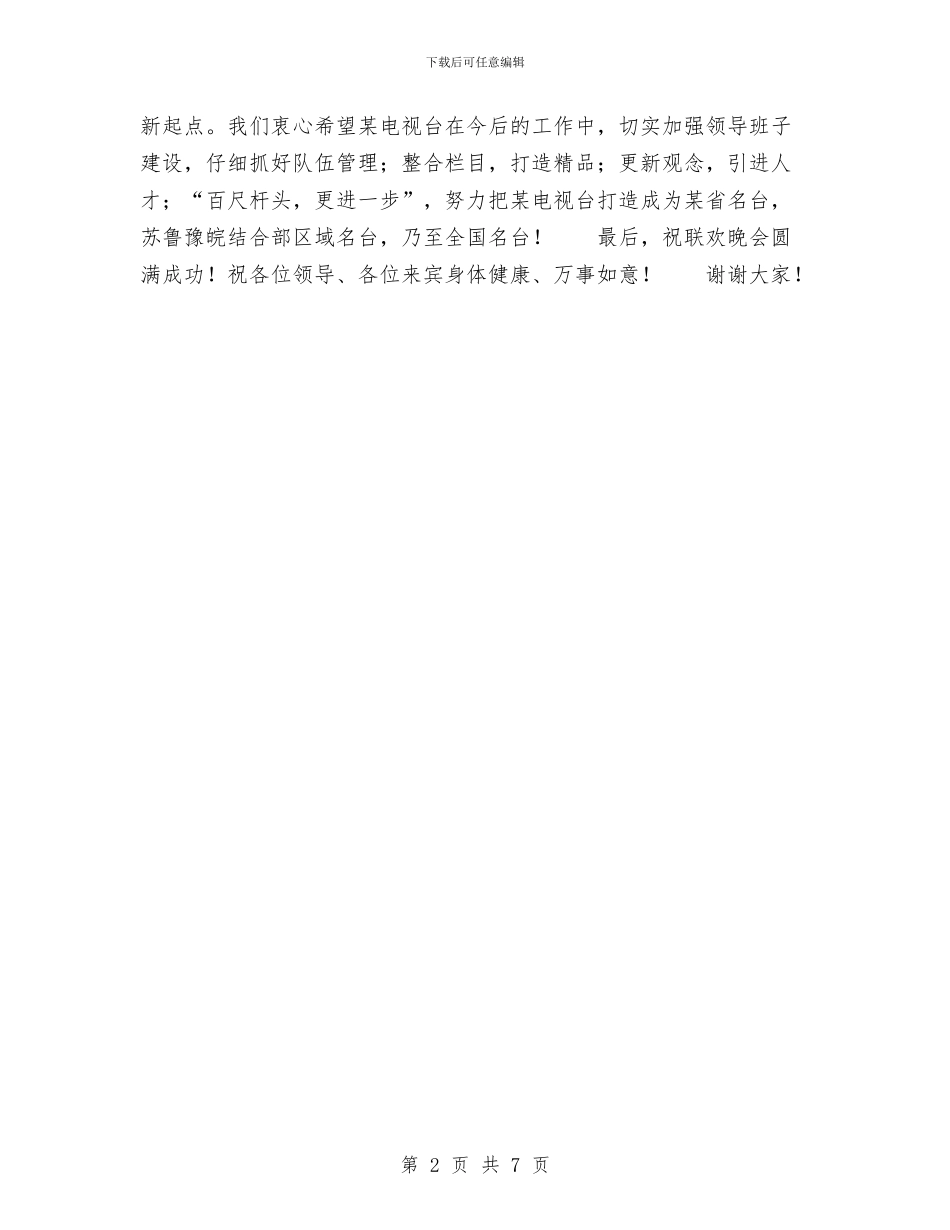 下载后可任意编辑

新起点。我们衷心希望某电视台在今后的工作中，切实加强领导班子建设，仔细抓好队伍管理；整合栏目，打造精品；更新观念，引进人才；“百尺杆头，更进一步”，努力把某电视台打造成为某省名台，苏鲁豫皖结合部区域名台，乃至全国名台！　　最后，祝联欢晚会圆满成功！祝各位领导、各位来宾身体健康、万事如意！　　谢谢大家！

第 2 页 共 7 页